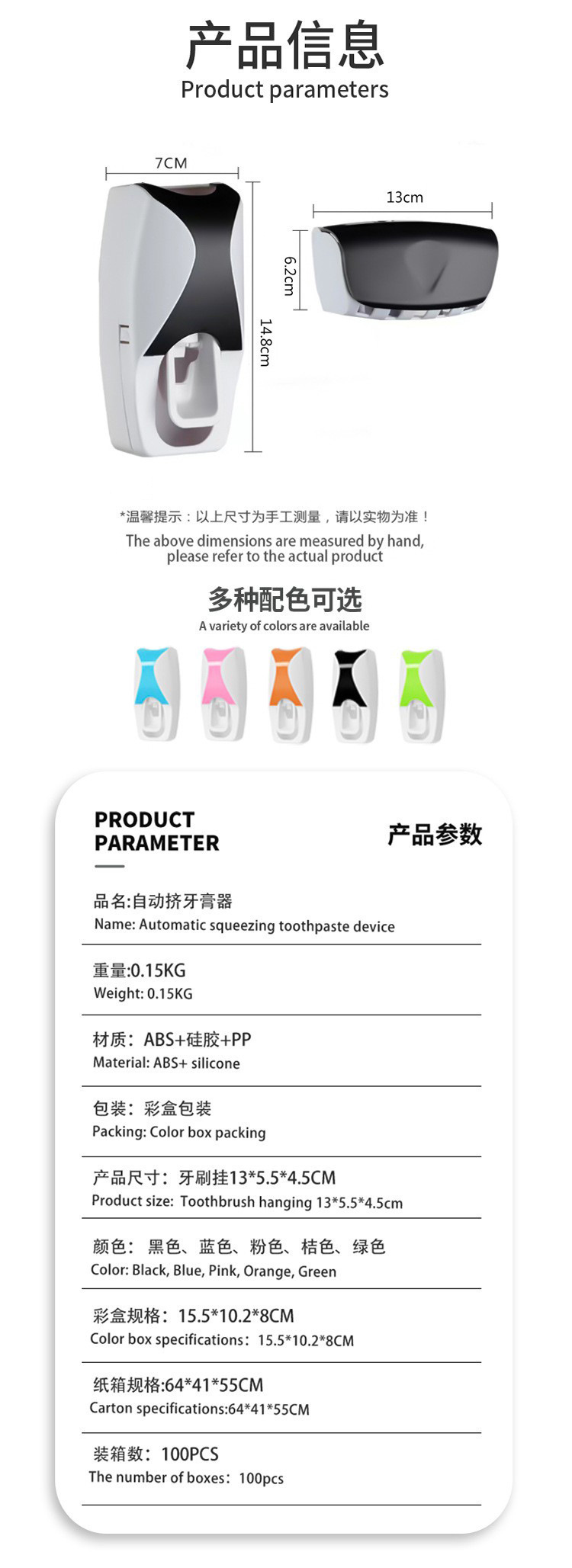 产品信息
Product parameters

7CM

14.8cm

13cm

6.2cm

*温馨提示：以上尺寸为手工测量，请以实物为准！

The above dimensions are measured by hand, please refer to the actual product

多种配色可选
A variety of colors are available

PRODUCT PARAMETER

产品参数

品名:自动挤牙膏器
Name: Automatic squeezing toothpaste device

重量:0.15KG
Weight: 0.15KG

材质：ABS+硅胶+PP
Material: ABS+ silicone

包装：彩盒包装
Packing: Color box packing

产品尺寸：牙刷挂13*5.5*4.5CM
Product size: Toothbrush hanging 13*5.5*4.5cm

颜色：黑色、蓝色、粉色、桔色、绿色
Color: Black, Blue, Pink, Orange, Green

彩盒规格：15.5*10.2*8CM
Color box specifications：15.5*10.2*8CM

纸箱规格:64*41*55CM
Carton specifications:64*41*55CM

装箱数：100PCS
The number of boxes：100pcs